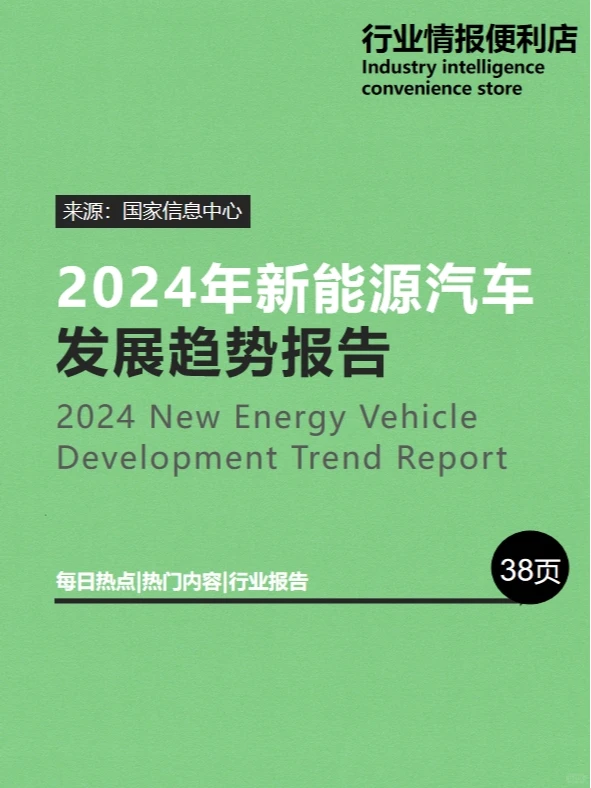 行业情报便利店
Industry intelligence convenience store

来源：国家信息中心

2024年新能源汽车发展趋势报告

2024 New Energy Vehicle Development Trend Report

每日热点|热门内容|行业报告

38页